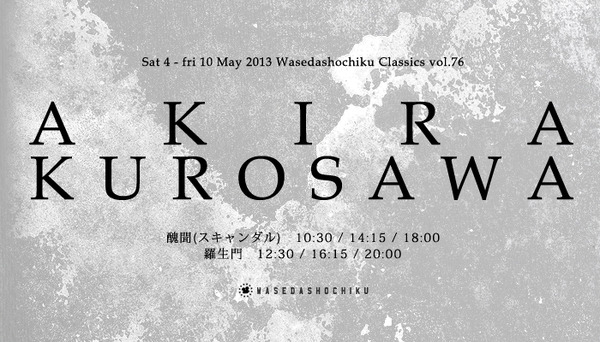 Sat 4 - fri 10 May 2013 Wasedashochiku Classics vol.76

AKIRA
KUROSAWA

醜聞(スキャンダル)　10:30 / 14:15 / 18:00
羅生門　12:30 / 16:15 / 20:00

WASEDASHOCHIKU